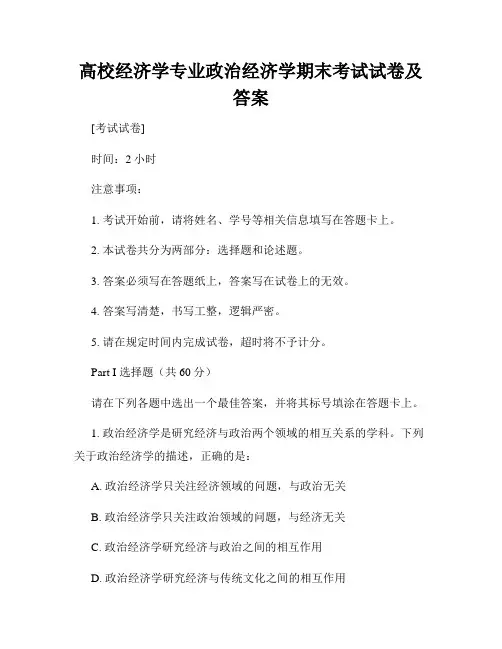 高校经济学专业政治经济学期末考试试卷及答案

[考试试卷]

时间：2 小时

注意事项：

1. 考试开始前，请将姓名、学号等相关信息填写在答题卡上。

2. 本试卷共分为两部分：选择题和论述题。

3. 答案必须写在答题纸上，答案写在试卷上的无效。

4. 答案写清楚，书写工整，逻辑严密。

5. 请在规定时间内完成试卷，超时将不予计分。

Part I 选择题（共 60 分）

请在下列各题中选出一个最佳答案，并将其标号填涂在答题卡上。

1. 政治经济学是研究经济与政治两个领域的相互关系的学科。下列关于政治经济学的描述，正确的是：

A. 政治经济学只关注经济领域的问题，与政治无关

B. 政治经济学只关注政治领域的问题，与经济无关

C. 政治经济学研究经济与政治之间的相互作用

D. 政治经济学研究经济与传统文化之间的相互作用